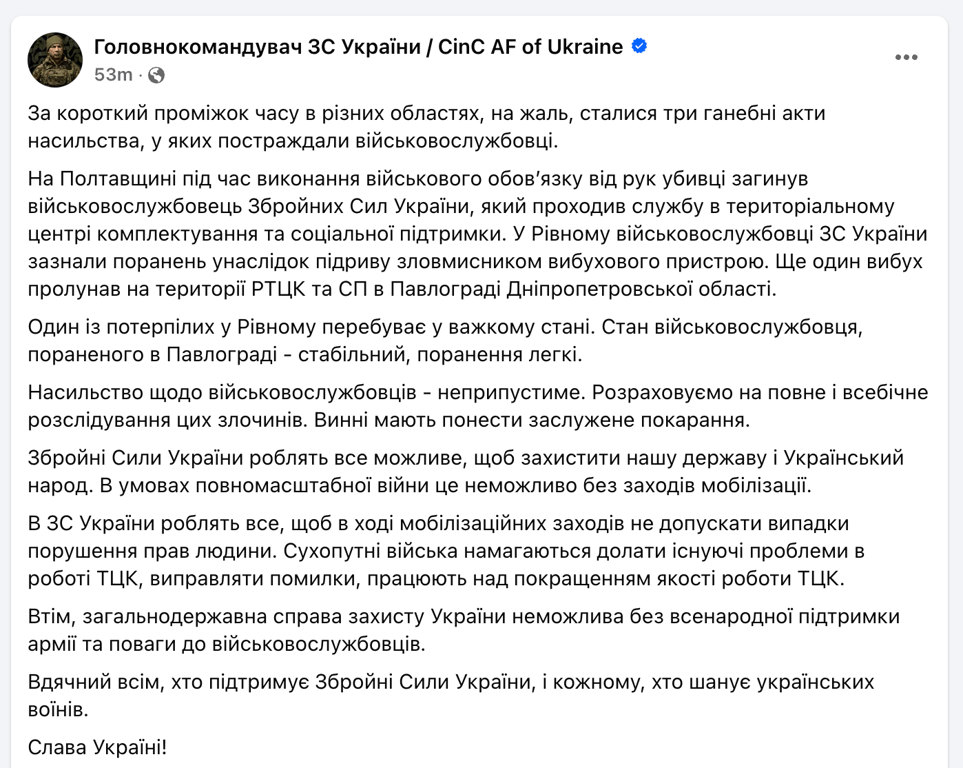 Головнокомандувач ЗС України / CinC AF of Ukraine
53m ·

За короткий проміжок часу в різних областях, на жаль, сталися три ганебні акти насильства, у яких постраждали військовослужбовці.

На Полтавщині під час виконання військового обов'язку від рук убивці загинув військовослужбовець Збройних Сил України, який проходив службу в територіальному центрі комплектування та соціальної підтримки. У Рівному військовослужбовці ЗС України зазнали поранень унаслідок підриву зловмисником вибухового пристрою. Ще один вибух пролунав на території РТЦК та СП в Павлограді Дніпропетровської області.

Один із потерпілих у Рівному перебуває у важкому стані. Стан військовослужбовця, пораненого в Павлограді - стабільний, поранення легкі.

Насильство щодо військовослужбовців - неприпустиме. Розраховуємо на повне і всебічне розслідування цих злочинів. Винні мають понести заслужене покарання.

Збройні Сили України роблять все можливе, щоб захистити нашу державу і Український народ. В умовах повномасштабної війни це неможливо без заходів мобілізації.

В ЗС України роблять все, щоб в ході мобілізаційних заходів не допускати випадки порушення прав людини. Сухопутні війська намагаються долати існуючі проблеми в роботі ТЦК, виправляти помилки, працюють над покращенням якості роботи ТЦК.

Втім, загальнодержавна справа захисту України неможлива без всенародної підтримки армії та поваги до військовослужбовців.

Вдячний всім, хто підтримує Збройні Сили України, і кожному, хто шанує українських воїнів.

Слава Україні!